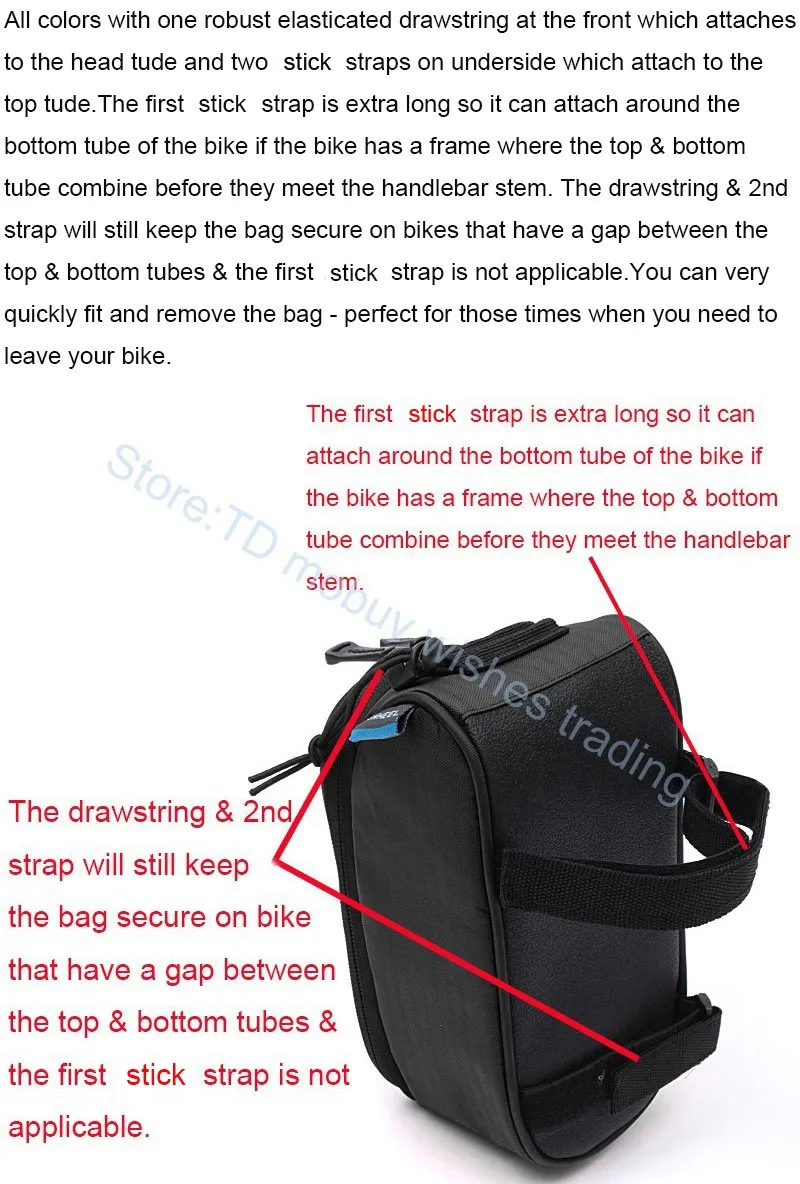 All colors with one robust elasticated drawstring at the front which attaches to the head tude and two stick straps on underside which attach to the top tude.The first stick strap is extra long so it can attach around the bottom tube of the bike if the bike has a frame where the top & bottom tube combine before they meet the handlebar stem. The drawstring & 2nd strap will still keep the bag secure on bikes that have a gap between the top & bottom tubes & the first stick strap is not applicable.You can very quickly fit and remove the bag - perfect for those times when you need to leave your bike.

The first stick strap is extra long so it can attach around the bottom tube of the bike if the bike has a frame where the top & bottom tube combine before they meet the handlebar stem.

The drawstring & 2nd strap will still keep the bag secure on bike that have a gap between the top & bottom tubes & the first stick strap is not applicable.

Store:TD mobuy wishes trading